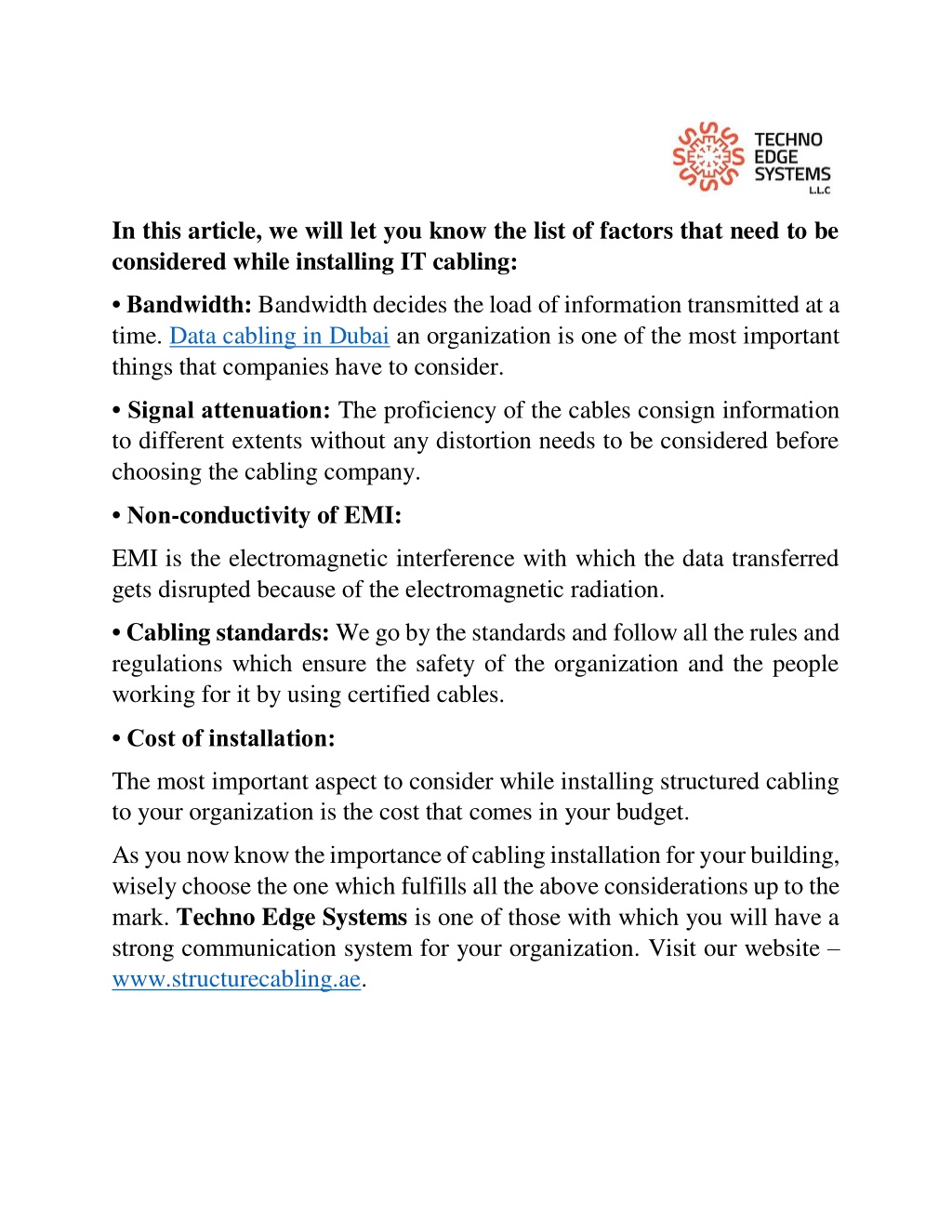 TECHNO EDGE SYSTEMS L.L.C

In this article, we will let you know the list of factors that need to be considered while installing IT cabling:

• Bandwidth: Bandwidth decides the load of information transmitted at a time. Data cabling in Dubai an organization is one of the most important things that companies have to consider.

• Signal attenuation: The proficiency of the cables consign information to different extents without any distortion needs to be considered before choosing the cabling company.

• Non-conductivity of EMI:

EMI is the electromagnetic interference with which the data transferred gets disrupted because of the electromagnetic radiation.

• Cabling standards: We go by the standards and follow all the rules and regulations which ensure the safety of the organization and the people working for it by using certified cables.

• Cost of installation:

The most important aspect to consider while installing structured cabling to your organization is the cost that comes in your budget.

As you now know the importance of cabling installation for your building, wisely choose the one which fulfills all the above considerations up to the mark. Techno Edge Systems is one of those with which you will have a strong communication system for your organization. Visit our website – www.structurecabling.ae.